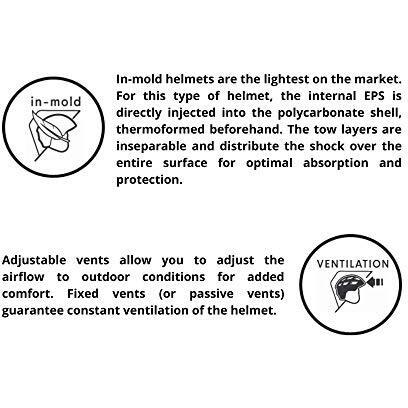 in-mold

In-mold helmets are the lightest on the market. For this type of helmet, the internal EPS is directly injected into the polycarbonate shell, thermoformed beforehand. The tow layers are inseparable and distribute the shock over the entire surface for optimal absorption and protection.

Adjustable vents allow you to adjust the airflow to outdoor conditions for added comfort. Fixed vents (or passive vents) guarantee constant ventilation of the helmet.

VENTILATION